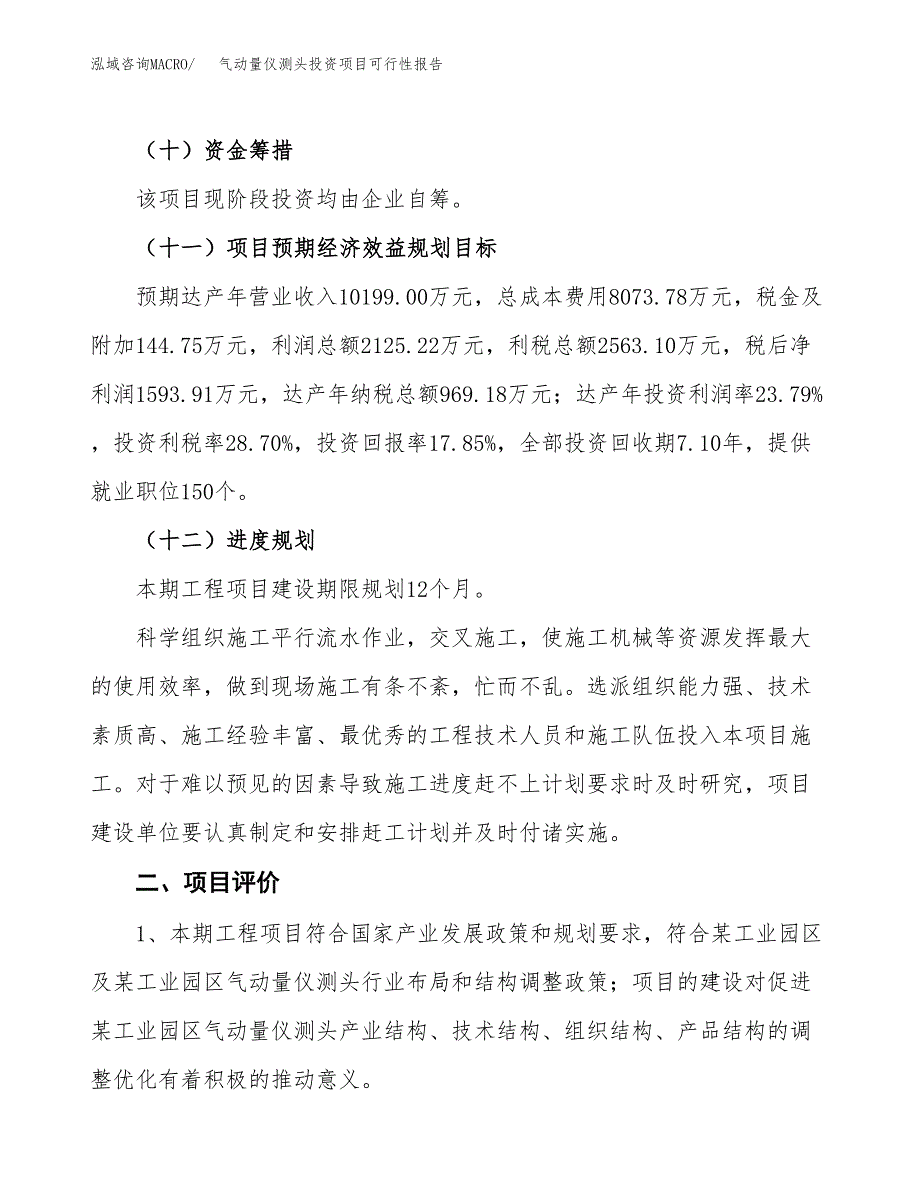 泓域咨询MACRO/　气动量仪测头投资项目可行性报告

（十）资金筹措

该项目现阶段投资均由企业自筹。

（十一）项目预期经济效益规划目标

预期达产年营业收入10199.00万元，总成本费用8073.78万元，税金及附加144.75万元，利润总额2125.22万元，利税总额2563.10万元，税后净利润1593.91万元，达产年纳税总额969.18万元；达产年投资利润率23.79%，投资利税率28.70%，投资回报率17.85%，全部投资回收期7.10年，提供就业职位150个。

（十二）进度规划

本期工程项目建设期限规划12个月。

科学组织施工平行流水作业，交叉施工，使施工机械等资源发挥最大的使用效率，做到现场施工有条不紊，忙而不乱。选派组织能力强、技术素质高、施工经验丰富、最优秀的工程技术人员和施工队伍投入本项目施工。对于难以预见的因素导致施工进度赶不上计划要求时及时研究，项目建设单位要认真制定和安排赶工计划并及时付诸实施。

二、项目评价

1、本期工程项目符合国家产业发展政策和规划要求，符合某工业园区及某工业园区气动量仪测头行业布局和结构调整政策；项目的建设对促进某工业园区气动量仪测头产业结构、技术结构、组织结构、产品结构的调整优化有着积极的推动意义。